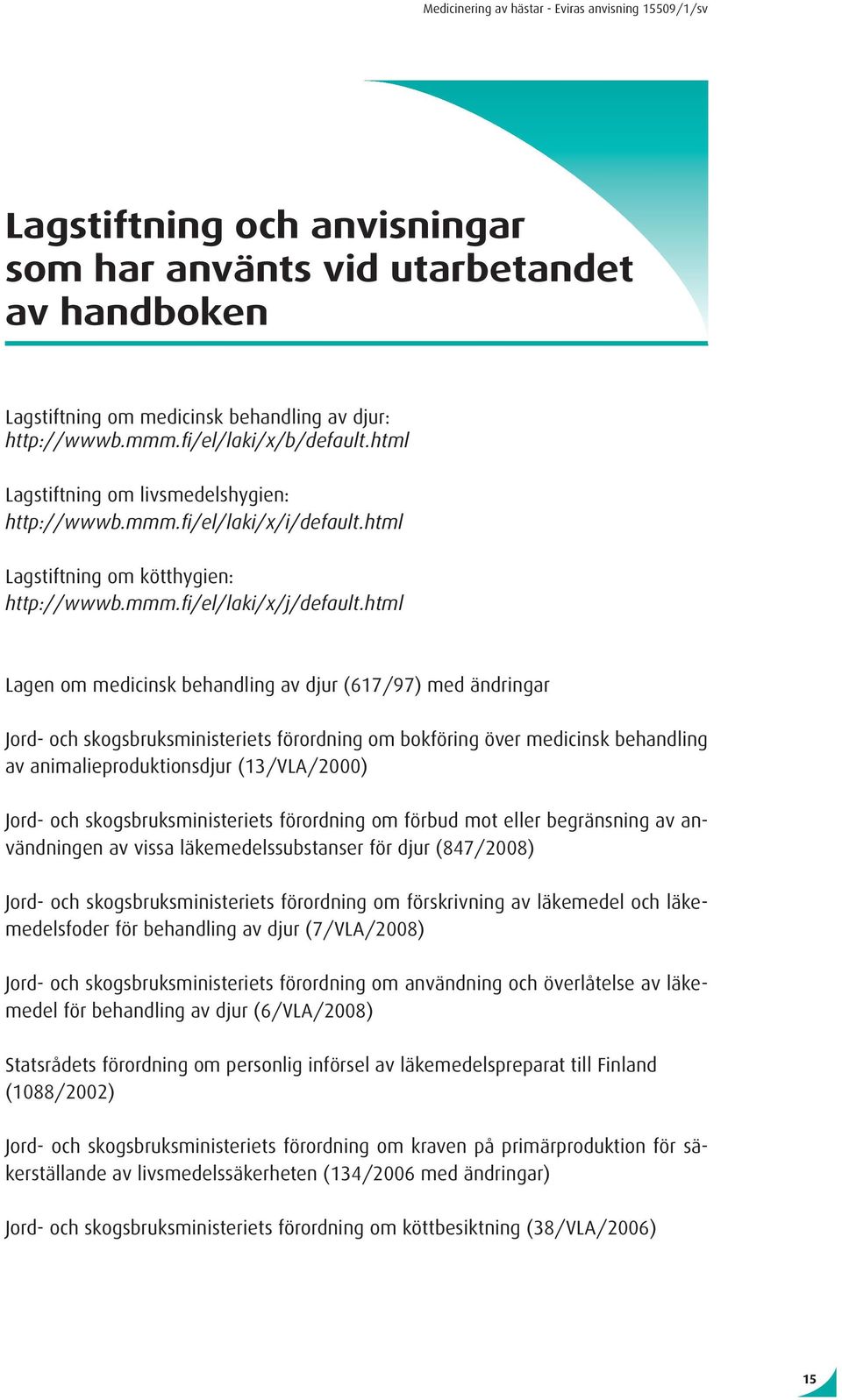 Medicinering av hästar - Eviras anvisning 15509/1/sv

Lagstiftning och anvisningar som har använts vid utarbetandet av handboken

Lagstiftning om medicinsk behandling av djur:
http://wwwb.mmm.fi/el/laki/x/b/default.html

Lagstiftning om livsmedelshygien:
http://wwwb.mmm.fi/el/laki/x/i/default.html

Lagstiftning om kötthygien:
http://wwwb.mmm.fi/el/laki/x/j/default.html

Lagen om medicinsk behandling av djur (617/97) med ändringar

Jord- och skogsbruksministeriets förordning om bokföring över medicinsk behandling av animalieproduktionsdjur (13/VLA/2000)

Jord- och skogsbruksministeriets förordning om förbud mot eller begränsning av användningen av vissa läkemedelssubstanser för djur (847/2008)

Jord- och skogsbruksministeriets förordning om förskrivning av läkemedel och läkemedelsfoder för behandling av djur (7/VLA/2008)

Jord- och skogsbruksministeriets förordning om användning och överlåtelse av läkemedel för behandling av djur (6/VLA/2008)

Statsrådets förordning om personlig införsel av läkemedelspreparat till Finland (1088/2002)

Jord- och skogsbruksministeriets förordning om kraven på primärproduktion för säkerställande av livsmedelssäkerheten (134/2006 med ändringar)

Jord- och skogsbruksministeriets förordning om köttbesiktning (38/VLA/2006)

15